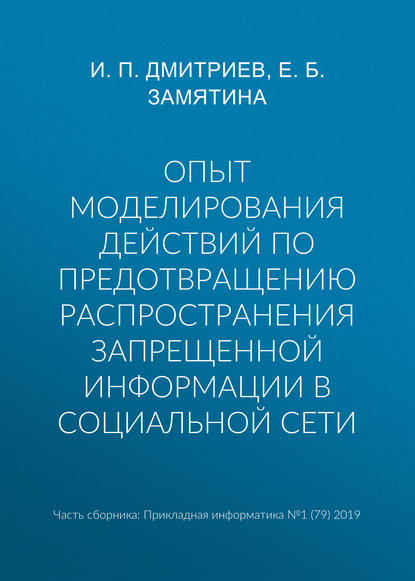 И. П. ДМИТРИЕВ, Е. Б. ЗАМЯТИНА

ОПЫТ МОДЕЛИРОВАНИЯ ДЕЙСТВИЙ ПО ПРЕДОТВРАЩЕНИЮ РАСПРОСТРАНЕНИЯ ЗАПРЕЩЕННОЙ ИНФОРМАЦИИ В СОЦИАЛЬНОЙ СЕТИ

Часть сборника: Прикладная информатика №1 (79) 2019